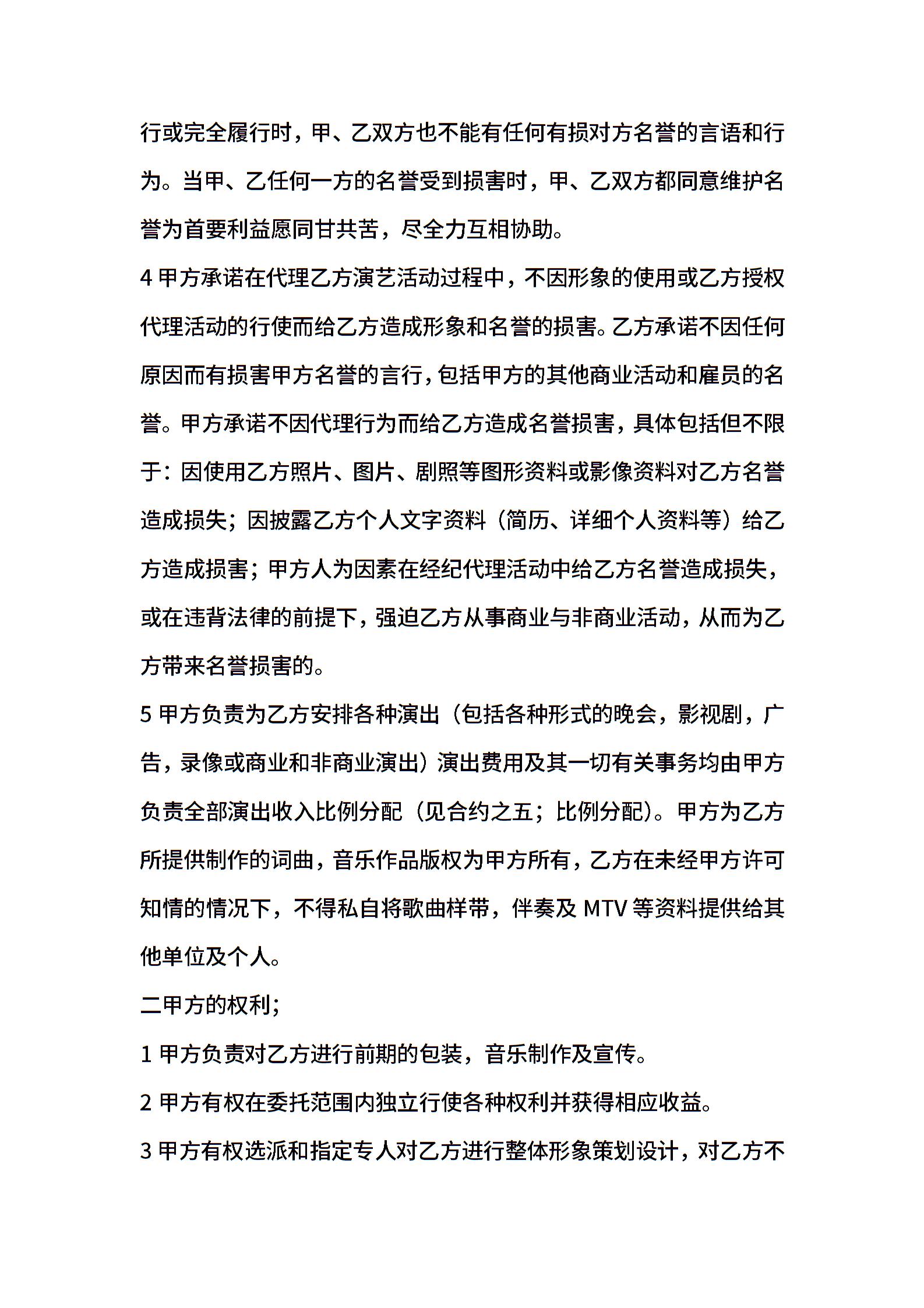 行或完全履行时，甲、乙双方也不能有任何有损对方名誉的言语和行为。当甲、乙任何一方的名誉受到损害时，甲、乙双方都同意维护名誉为首要利益愿同甘共苦，尽全力互相协助。

4 甲方承诺在代理乙方演艺活动过程中，不因形象的使用或乙方授权代理活动的行使而给乙方造成形象和名誉的损害。乙方承诺不因任何原因而有损害甲方名誉的言行，包括甲方的其他商业活动和雇员的名誉。甲方承诺不因代理行为而给乙方造成名誉损害，具体包括但不限于：因使用乙方照片、图片、剧照等图形资料或影像资料对乙方名誉造成损失；因披露乙方个人文字资料（简历、详细个人资料等）给乙方造成损害；甲方人为因素在经纪代理活动中给乙方名誉造成损失，或在违背法律的前提下，强迫乙方从事商业与非商业活动，从而为乙方带来名誉损害的。

5 甲方负责为乙方安排各种演出（包括各种形式的晚会，影视剧，广告，录像或商业和非商业演出）演出费用及其一切有关事务均由甲方负责全部演出收入比例分配（见合约之五；比例分配）。甲方为乙方所提供制作的词曲，音乐作品版权为甲方所有，乙方在未经甲方许可知情的情况下，不得私自将歌曲样带，伴奏及 MTV 等资料提供给其他单位及个人。

二甲方的权利；

1 甲方负责对乙方进行前期的包装，音乐制作及宣传。

2 甲方有权在委托范围内独立行使各种权利并获得相应收益。

3 甲方有权选派和指定专人对乙方进行整体形象策划设计，对乙方不